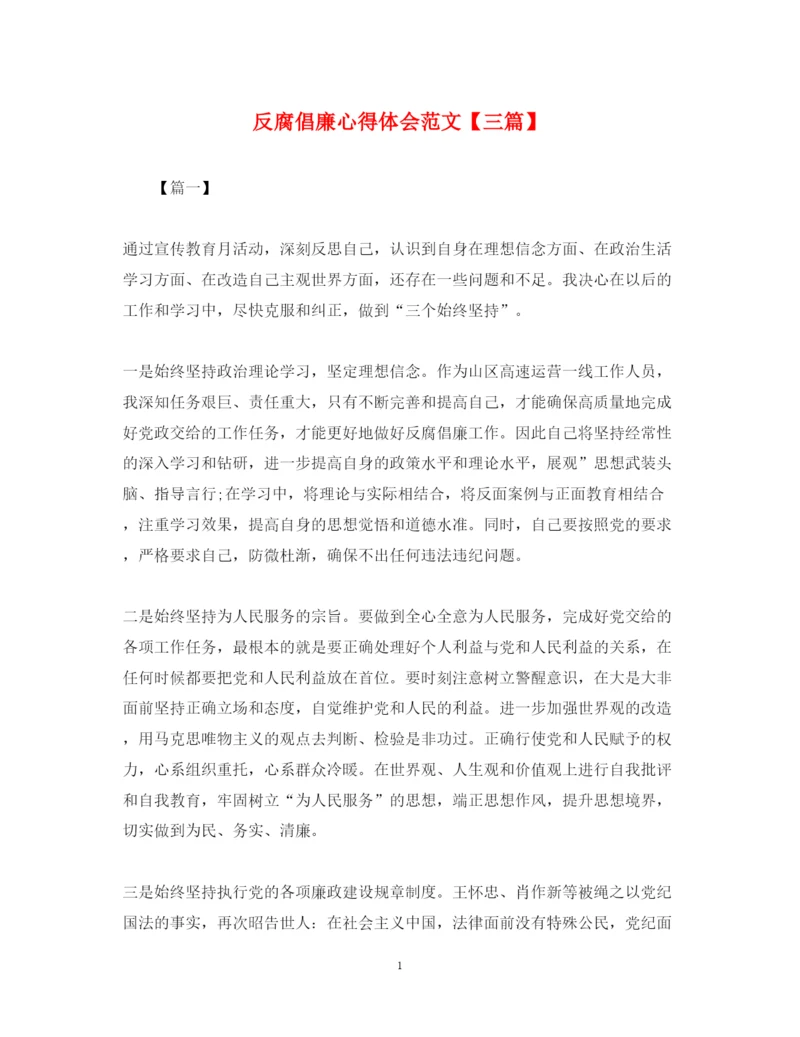 反腐倡廉心得体会范文【三篇】

【篇一】

通过宣传教育月活动，深刻反思自己，认识到自身在理想信念方面、在政治生活学习方面、在改造自己主观世界方面，还存在一些问题和不足。我决心在以后的工作和学习中，尽快克服和纠正，做到“三个始终坚持”。

一是始终坚持政治理论学习，坚定理想信念。作为山区高速运营一线工作人员，我深知任务艰巨、责任重大，只有不断完善和提高自己，才能确保高质量地完成好党政交给的工作任务，才能更好地做好反腐倡廉工作。因此自己将坚持经常性的深入学习和钻研，进一步提高自身的政策水平和理论水平，展观”思想武装头脑、指导言行;在学习中，将理论与实际相结合，将反面案例与正面教育相结合，注重学习效果，提高自身的思想觉悟和道德水准。同时，自己要按照党的要求，严格要求自己，防微杜渐，确保不出任何违法违纪问题。

二是始终坚持为人民服务的宗旨。要做到全心全意为人民服务，完成好党交给的各项工作任务，最根本的就是要正确处理好个人利益与党和人民利益的关系，在任何时候都要把党和人民利益放在首位。要时刻注意树立警醒意识，在大是大非面前坚持正确立场和态度，自觉维护党和人民的利益。进一步加强世界观的改造，用马克思唯物主义的观点去判断、检验是非功过。正确行使党和人民赋予的权力，心系组织重托，心系群众冷暖。在世界观、人生观和价值观上进行自我批评和自我教育，牢固树立“为人民服务”的思想，端正思想作风，提升思想境界，切实做到为民、务实、清廉。

三是始终坚持执行党的各项廉政建设规章制度。王怀忠、肖作新等被绳之以党纪国法的事实，再次昭告世人：在社会主义中国，法律面前没有特殊公民，党纪面

1